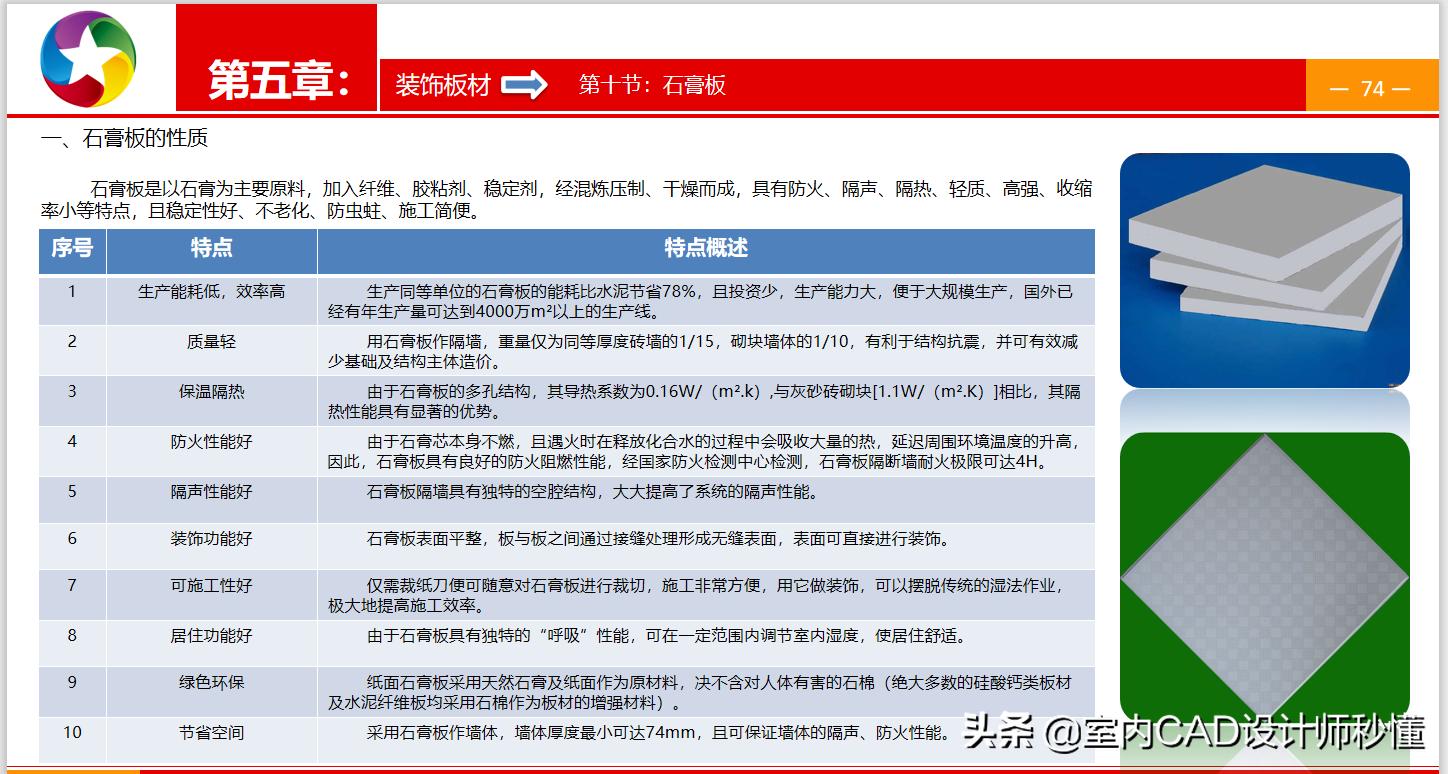 第五章：

装饰板材

第十节：石膏板

— 74 —

一、石膏板的性质

石膏板是以石膏为主要原料，加入纤维、胶粘剂、稳定剂，经混炼压制、干燥而成，具有防火、隔声、隔热、轻质、高强、收缩率小等特点，且稳定性好、不老化、防虫蛀、施工简便。

| 序号 | 特点 | 特点概述 |
|---|---|---|
| 1 | 生产能耗低，效率高 | 生产同等单位的石膏板的能耗比水泥节省78%，且投资少，生产能力大，便于大规模生产，国外已经有年生产量可达到4000万m²以上的生产线。 |
| 2 | 质量轻 | 用石膏板作隔墙，重量仅为同等厚度砖墙的1/15，砌块墙体的1/10，有利于结构抗震，并可有效减少基础及结构主体造价。 |
| 3 | 保温隔热 | 由于石膏板的多孔结构，其导热系数为0.16W/（m².k）,与灰砂砖砌块[1.1W/（m².K）]相比，其隔热性能具有显著的优势。 |
| 4 | 防火性能好 | 由于石膏芯本身不燃，且遇火时在释放化合水的过程中会吸收大量的热，延迟周围环境温度的升高，因此，石膏板具有良好的防火阻燃性能，经国家防火检测中心检测，石膏板隔断墙耐火极限可达4H。 |
| 5 | 隔声性能好 | 石膏板隔墙具有独特的空腔结构，大大提高了系统的隔声性能。 |
| 6 | 装饰功能好 | 石膏板表面平整，板与板之间通过接缝处理形成无缝表面，表面可直接进行装饰。 |
| 7 | 可施工性好 | 仅需裁纸刀便可随意对石膏板进行裁切，施工非常方便，用它做装饰，可以摆脱传统的湿法作业，极大地提高施工效率。 |
| 8 | 居住功能好 | 由于石膏板具有独特的“呼吸”性能，可在一定范围内调节室内湿度，使居住舒适。 |
| 9 | 绿色环保 | 纸面石膏板采用天然石膏及纸面作为原材料，决不含对人体有害的石棉（绝大多数的硅酸钙类板材及水泥纤维板均采用石棉作为板材的增强材料）。 |
| 10 | 节省空间 | 采用石膏板作墙体，墙体厚度最小可达74mm，且可保证墙体的隔声、防火性能。 |

头条 @室内CAD设计师秒懂